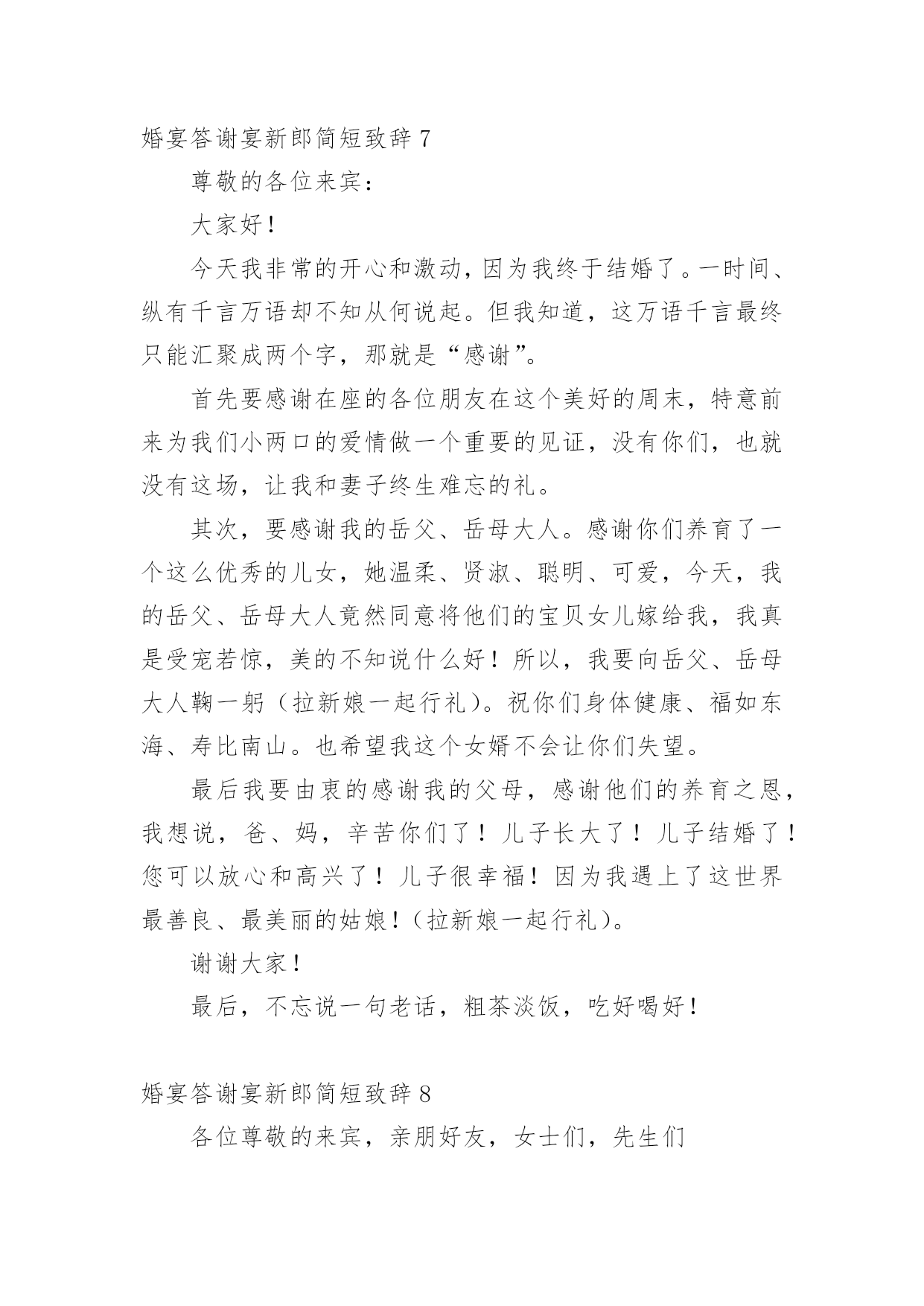 婚宴答谢宴新郎简短致辞 7

尊敬的各位来宾：

大家好！

今天我非常的开心和激动，因为我终于结婚了。一时间、纵有千言万语却不知从何说起。但我知道，这万语千言最终只能汇聚成两个字，那就是“感谢”。

首先要感谢在座的各位朋友在这个美好的周末，特意前来为我们小两口的爱情做一个重要的见证，没有你们，也就没有这场，让我和妻子终生难忘的礼。

其次，要感谢我的岳父、岳母大人。感谢你们养育了一个这么优秀的儿女，她温柔、贤淑、聪明、可爱，今天，我的岳父、岳母大人竟然同意将他们的宝贝女儿嫁给我，我真是受宠若惊，美的不知说什么好！所以，我要向岳父、岳母大人鞠一躬（拉新娘一起行礼）。祝你们身体健康、福如东海、寿比南山。也希望我这个女婿不会让你们失望。

最后我要由衷的感谢我的父母，感谢他们的养育之恩，我想说，爸、妈，辛苦你们了！儿子长大了！儿子结婚了！您可以放心和高兴了！儿子很幸福！因为我遇上了这世界最善良、最美丽的姑娘！（拉新娘一起行礼）。

谢谢大家！

最后，不忘说一句老话，粗茶淡饭，吃好喝好！

婚宴答谢宴新郎简短致辞 8

各位尊敬的来宾，亲朋好友，女士们，先生们